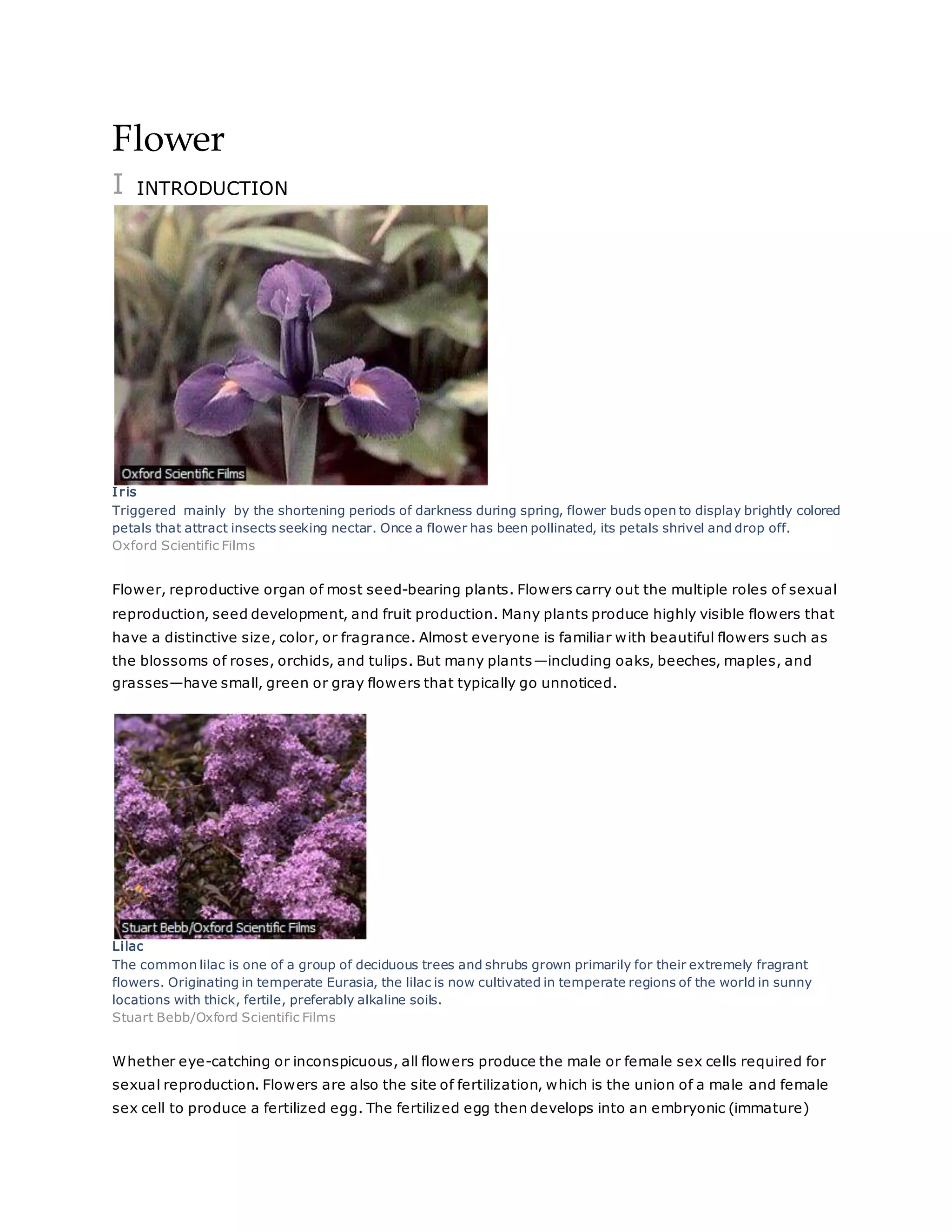 Flower

I INTRODUCTION

Oxford Scientific Films

Iris

Triggered mainly by the shortening periods of darkness during spring, flower buds open to display brightly colored petals that attract insects seeking nectar. Once a flower has been pollinated, its petals shrivel and drop off.

Oxford Scientific Films

Flower, reproductive organ of most seed-bearing plants. Flowers carry out the multiple roles of sexual reproduction, seed development, and fruit production. Many plants produce highly visible flowers that have a distinctive size, color, or fragrance. Almost everyone is familiar with beautiful flowers such as the blossoms of roses, orchids, and tulips. But many plants—including oaks, beeches, maples, and grasses—have small, green or gray flowers that typically go unnoticed.

Stuart Bebb/Oxford Scientific Films

Lilac

The common lilac is one of a group of deciduous trees and shrubs grown primarily for their extremely fragrant flowers. Originating in temperate Eurasia, the lilac is now cultivated in temperate regions of the world in sunny locations with thick, fertile, preferably alkaline soils.

Stuart Bebb/Oxford Scientific Films

Whether eye-catching or inconspicuous, all flowers produce the male or female sex cells required for sexual reproduction. Flowers are also the site of fertilization, which is the union of a male and female sex cell to produce a fertilized egg. The fertilized egg then develops into an embryonic (immature)